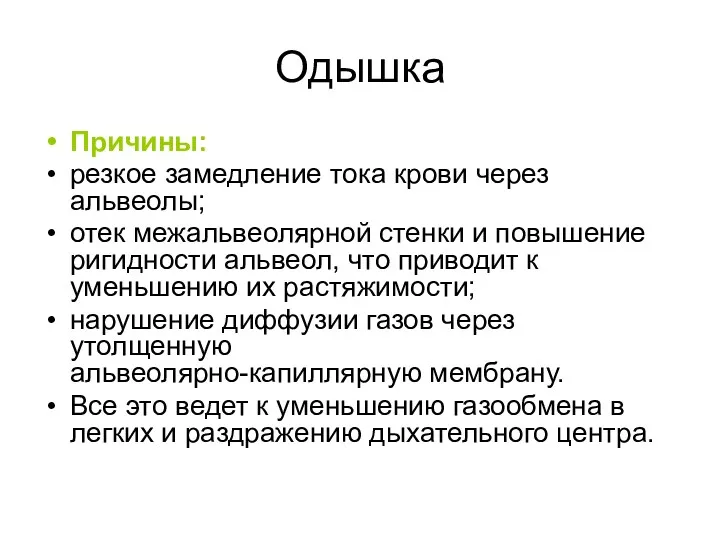 Одышка

• Причины:
• резкое замедление тока крови через альвеолы;
• отек межальвеолярной стенки и повышение ригидности альвеол, что приводит к уменьшению их растяжимости;
• нарушение диффузии газов через утолщенную альвеолярно-капиллярную мембрану.
• Все это ведет к уменьшению газообмена в легких и раздражению дыхательного центра.